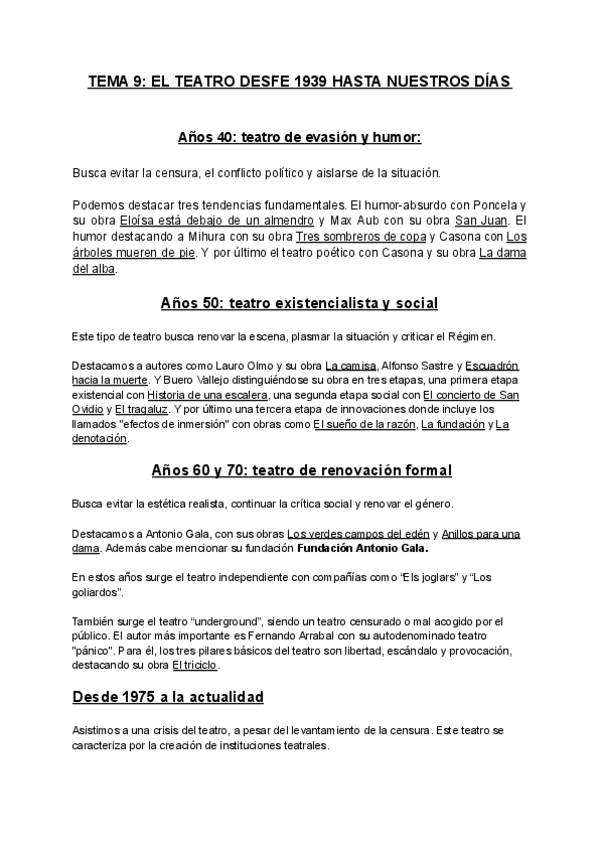 TEMA 9: EL TEATRO DESFE 1939 HASTA NUESTROS DÍAS

Años 40: teatro de evasión y humor:

Busca evitar la censura, el conflicto político y aislarse de la situación.

Podemos destacar tres tendencias fundamentales. El humor-absurdo con Poncela y su obra Eloísa está debajo de un almendro y Max Aub con su obra San Juan. El humor destacando a Mihura con su obra Tres sombreros de copa y Casona con Los árboles mueren de pie. Y por último el teatro poético con Casona y su obra La dama del alba.

Años 50: teatro existencialista y social

Este tipo de teatro busca renovar la escena, plasmar la situación y criticar el Régimen.

Destacamos a autores como Lauro Olmo y su obra La camisa, Alfonso Sastre y Escuadrón hacia la muerte. Y Buero Vallejo distinguiéndose su obra en tres etapas, una primera etapa existencial con Historia de una escalera, una segunda etapa social con El concierto de San Ovidio y El tragaluz. Y por último una tercera etapa de innovaciones donde incluye los llamados "efectos de inmersión" con obras como El sueño de la razón, La fundación y La denotación.

Años 60 y 70: teatro de renovación formal

Busca evitar la estética realista, continuar la crítica social y renovar el género.

Destacamos a Antonio Gala, con sus obras Los verdes campos del edén y Anillos para una dama. Además cabe mencionar su fundación Fundación Antonio Gala.

En estos años surge el teatro independiente con compañías como "Els joglars" y "Los goliardos".

También surge el teatro "underground", siendo un teatro censurado o mal acogido por el público. El autor más importante es Fernando Arrabal con su autodenominado teatro "pánico". Para él, los tres pilares básicos del teatro son libertad, escándalo y provocación, destacando su obra El triciclo.

Desde 1975 a la actualidad

Asistimos a una crisis del teatro, a pesar del levantamiento de la censura. Este teatro se caracteriza por la creación de instituciones teatrales.